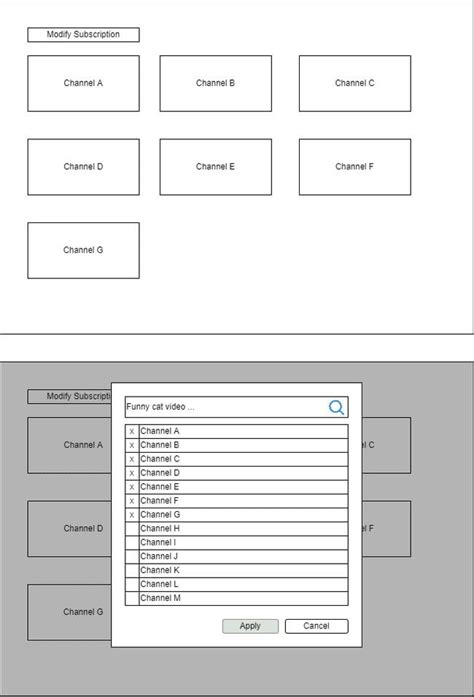 Modify Subscription

Channel A

Channel B

Channel C

Channel D

Channel E

Channel F

Channel G

Modify Subscripti

Channel A

l C

Channel D

l F

Channel G

Funny cat video ...

| | |
|---|---|
| x | Channel A |
| x | Channel B |
| x | Channel C |
| x | Channel D |
| x | Channel E |
| x | Channel F |
| x | Channel G |
| | Channel H |
| | Channel I |
| | Channel J |
| | Channel K |
| | Channel L |
| | Channel M |

Apply

Cancel